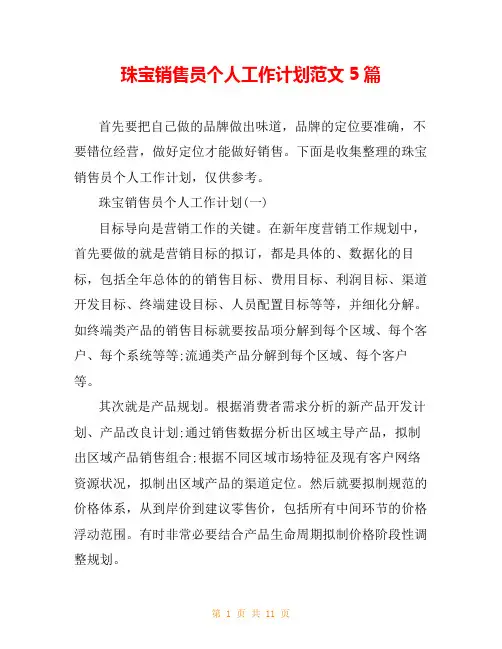 珠宝销售员个人工作计划范文 5 篇

首先要把自己做的品牌做出味道，品牌的定位要准确，不要错位经营，做好定位才能做好销售。下面是收集整理的珠宝销售员个人工作计划，仅供参考。

珠宝销售员个人工作计划(一)

目标导向是营销工作的关键。在新年度营销工作规划中，首先要做的就是营销目标的拟订，都是具体的、数据化的目标，包括全年总体的的销售目标、费用目标、利润目标、渠道开发目标、终端建设目标、人员配置目标等等，并细化分解。如终端类产品的销售目标就要按品项分解到每个区域、每个客户、每个系统等等;流通类产品分解到每个区域、每个客户等。

其次就是产品规划。根据消费者需求分析的新产品开发计划、产品改良计划;通过销售数据分析出区域主导产品，拟制出区域产品销售组合;根据不同区域市场特征及现有客户网络资源状况，拟制出区域产品的渠道定位。然后就要拟制规范的价格体系，从到岸价到建议零售价，包括所有中间环节的价格浮动范围。有时非常必要结合产品生命周期拟制价格阶段性调整规划。

第 1 页 共 11 页